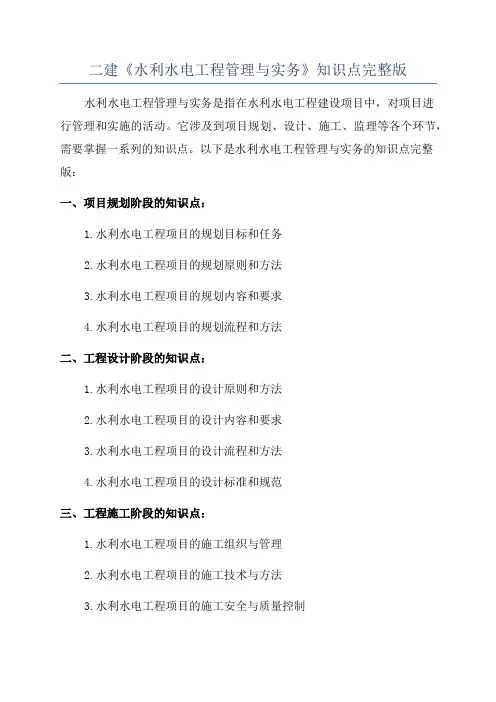 二建《水利水电工程管理与实务》知识点完整版

水利水电工程管理与实务是指在水利水电工程建设项目中，对项目进行管理和实施的活动。它涉及到项目规划、设计、施工、监理等各个环节，需要掌握一系列的知识点。以下是水利水电工程管理与实务的知识点完整版：

一、项目规划阶段的知识点：

1.水利水电工程项目的规划目标和任务

2.水利水电工程项目的规划原则和方法

3.水利水电工程项目的规划内容和要求

4.水利水电工程项目的规划流程和方法

二、工程设计阶段的知识点：

1.水利水电工程项目的设计原则和方法

2.水利水电工程项目的设计内容和要求

3.水利水电工程项目的设计流程和方法

4.水利水电工程项目的设计标准和规范

三、工程施工阶段的知识点：

1.水利水电工程项目的施工组织与管理

2.水利水电工程项目的施工技术与方法

3.水利水电工程项目的施工安全与质量控制